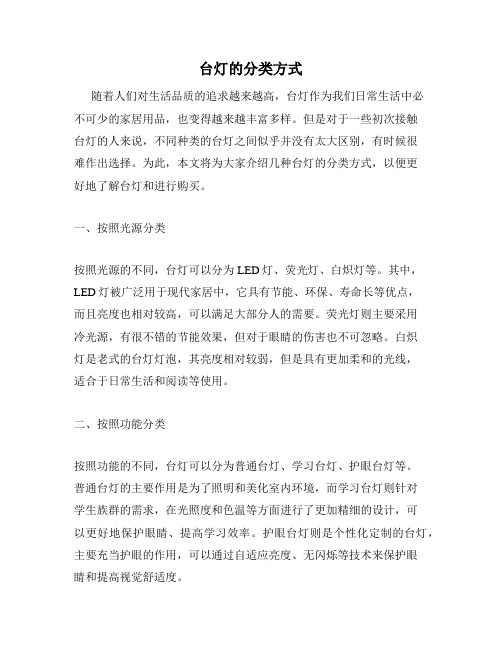 台灯的分类方式

随着人们对生活品质的追求越来越高，台灯作为我们日常生活中必不可少的家居用品，也变得越来越丰富多样。但是对于一些初次接触台灯的人来说，不同种类的台灯之间似乎并没有太大区别，有时候很难作出选择。为此，本文将为大家介绍几种台灯的分类方式，以便更好地了解台灯和进行购买。

一、按照光源分类

按照光源的不同，台灯可以分为 LED 灯、荧光灯、白炽灯等。其中，LED 灯被广泛用于现代家居中，它具有节能、环保、寿命长等优点，而且亮度也相对较高，可以满足大部分人的需要。荧光灯则主要采用冷光源，有很不错的节能效果，但对于眼睛的伤害也不可忽略。白炽灯是老式的台灯灯泡，其亮度相对较弱，但是具有更加柔和的光线，适合于日常生活和阅读等使用。

二、按照功能分类

按照功能的不同，台灯可以分为普通台灯、学习台灯、护眼台灯等。普通台灯的主要作用是为了照明和美化室内环境，而学习台灯则针对学生族群的需求，在光照度和色温等方面进行了更加精细的设计，可以更好地保护眼睛、提高学习效率。护眼台灯则是个性化定制的台灯，主要充当护眼的作用，可以通过自适应亮度、无闪烁等技术来保护眼睛和提高视觉舒适度。